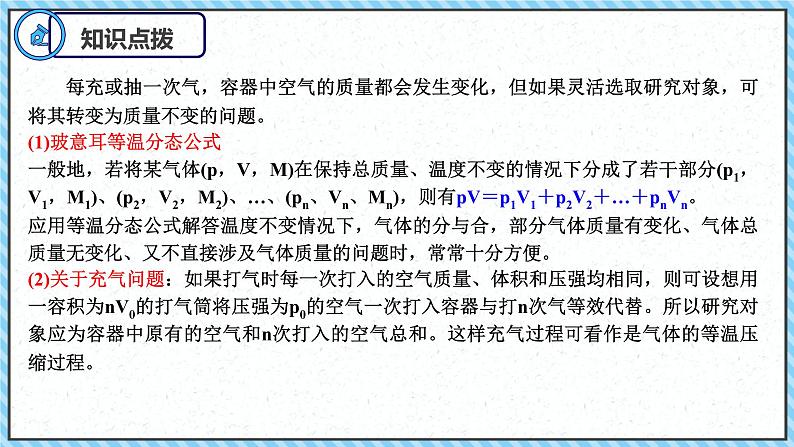 知识点拨

每充或抽一次气，容器中空气的质量都会发生变化，但如果灵活选取研究对象，可将其转变为质量不变的问题。

(1)玻意耳等温分态公式

一般地，若将某气体(p，V，M)在保持总质量、温度不变的情况下分成了若干部分($p_1$，$V_1$，$M_1$)、($p_2$，$V_2$，$M_2$)、…、($p_n$、$V_n$、$M_n$)，则有$pV=p_1V_1+p_2V_2+…+p_nV_n$。

应用等温分态公式解答温度不变情况下，气体的分与合，部分气体质量有变化、气体总质量无变化、又不直接涉及气体质量的问题时，常常十分方便。

(2)关于充气问题：如果打气时每一次打入的空气质量、体积和压强均相同，则可设想用一容积为$nV_0$的打气筒将压强为$p_0$的空气一次打入容器与打n次气等效代替。所以研究对象应为容器中原有的空气和n次打入的空气总和。这样充气过程可看作是气体的等温压缩过程。